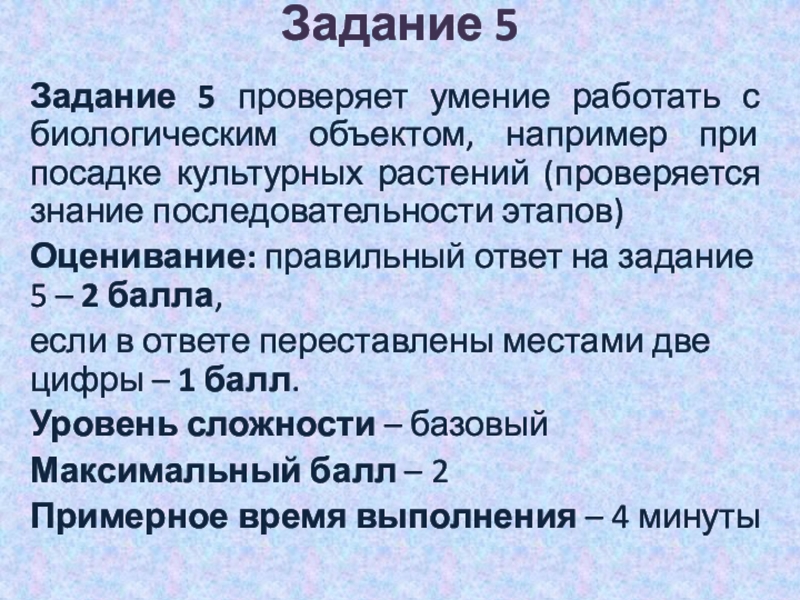 Задание 5

Задание 5 проверяет умение работать с биологическим объектом, например при посадке культурных растений (проверяется знание последовательности этапов)

Оценивание: правильный ответ на задание 5 – 2 балла,

если в ответе переставлены местами две цифры – 1 балл.

Уровень сложности – базовый

Максимальный балл – 2

Примерное время выполнения – 4 минуты